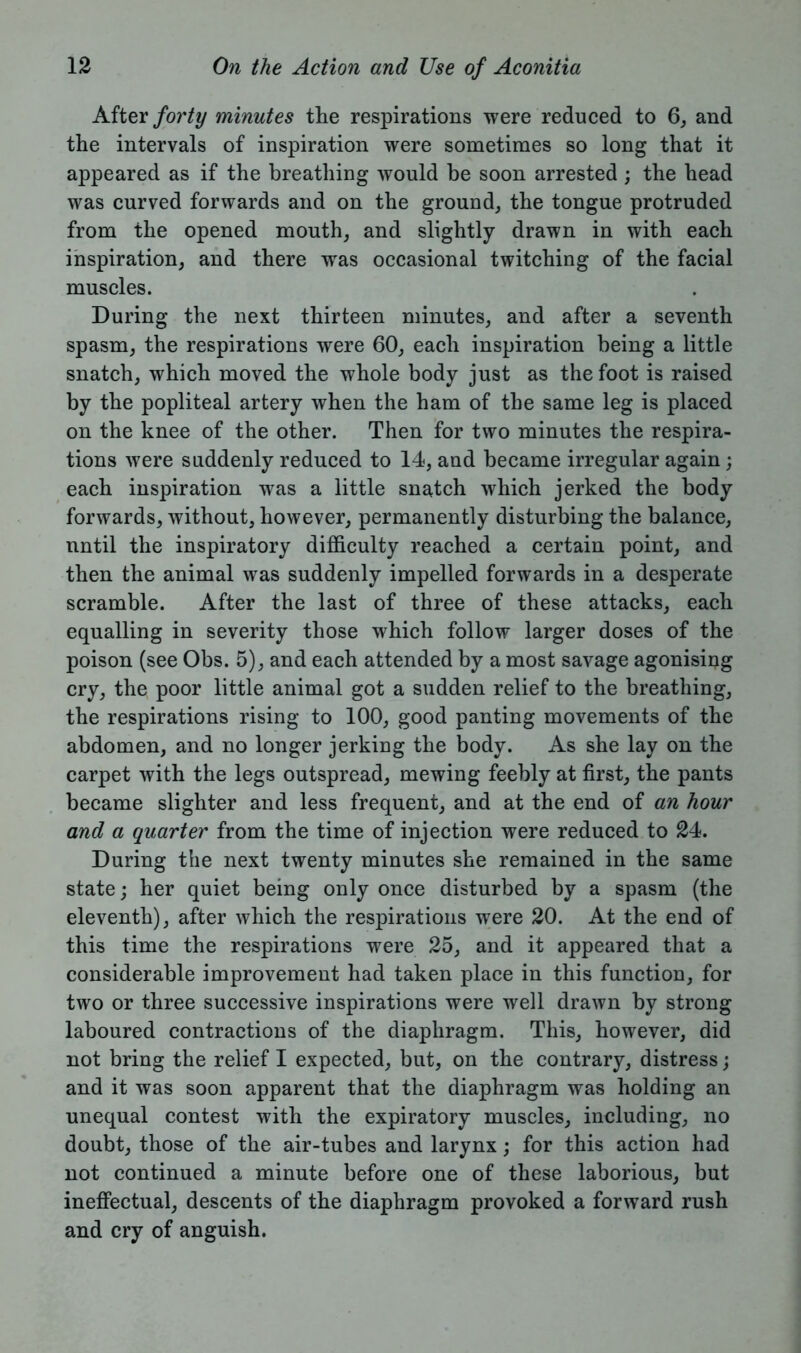 12 On the Action and Use of Aconitia

After forty minutes the respirations were reduced to 6, and the intervals of inspiration were sometimes so long that it appeared as if the breathing would be soon arrested; the head was curved forwards and on the ground, the tongue protruded from the opened mouth, and slightly drawn in with each inspiration, and there was occasional twitching of the facial muscles.

During the next thirteen minutes, and after a seventh spasm, the respirations were 60, each inspiration being a little snatch, which moved the whole body just as the foot is raised by the popliteal artery when the ham of the same leg is placed on the knee of the other. Then for two minutes the respirations were suddenly reduced to 14, and became irregular again; each inspiration was a little snatch which jerked the body forwards, without, however, permanently disturbing the balance, until the inspiratory difficulty reached a certain point, and then the animal was suddenly impelled forwards in a desperate scramble. After the last of three of these attacks, each equalling in severity those which follow larger doses of the poison (see Obs. 5), and each attended by a most savage agonising cry, the poor little animal got a sudden relief to the breathing, the respirations rising to 100, good panting movements of the abdomen, and no longer jerking the body. As she lay on the carpet with the legs outspread, mewing feebly at first, the pants became slighter and less frequent, and at the end of an hour and a quarter from the time of injection were reduced to 24.

During the next twenty minutes she remained in the same state; her quiet being only once disturbed by a spasm (the eleventh), after which the respirations were 20. At the end of this time the respirations were 25, and it appeared that a considerable improvement had taken place in this function, for two or three successive inspirations were well drawn by strong laboured contractions of the diaphragm. This, however, did not bring the relief I expected, but, on the contrary, distress; and it was soon apparent that the diaphragm was holding an unequal contest with the expiratory muscles, including, no doubt, those of the air-tubes and larynx; for this action had not continued a minute before one of these laborious, but ineffectual, descents of the diaphragm provoked a forward rush and cry of anguish.